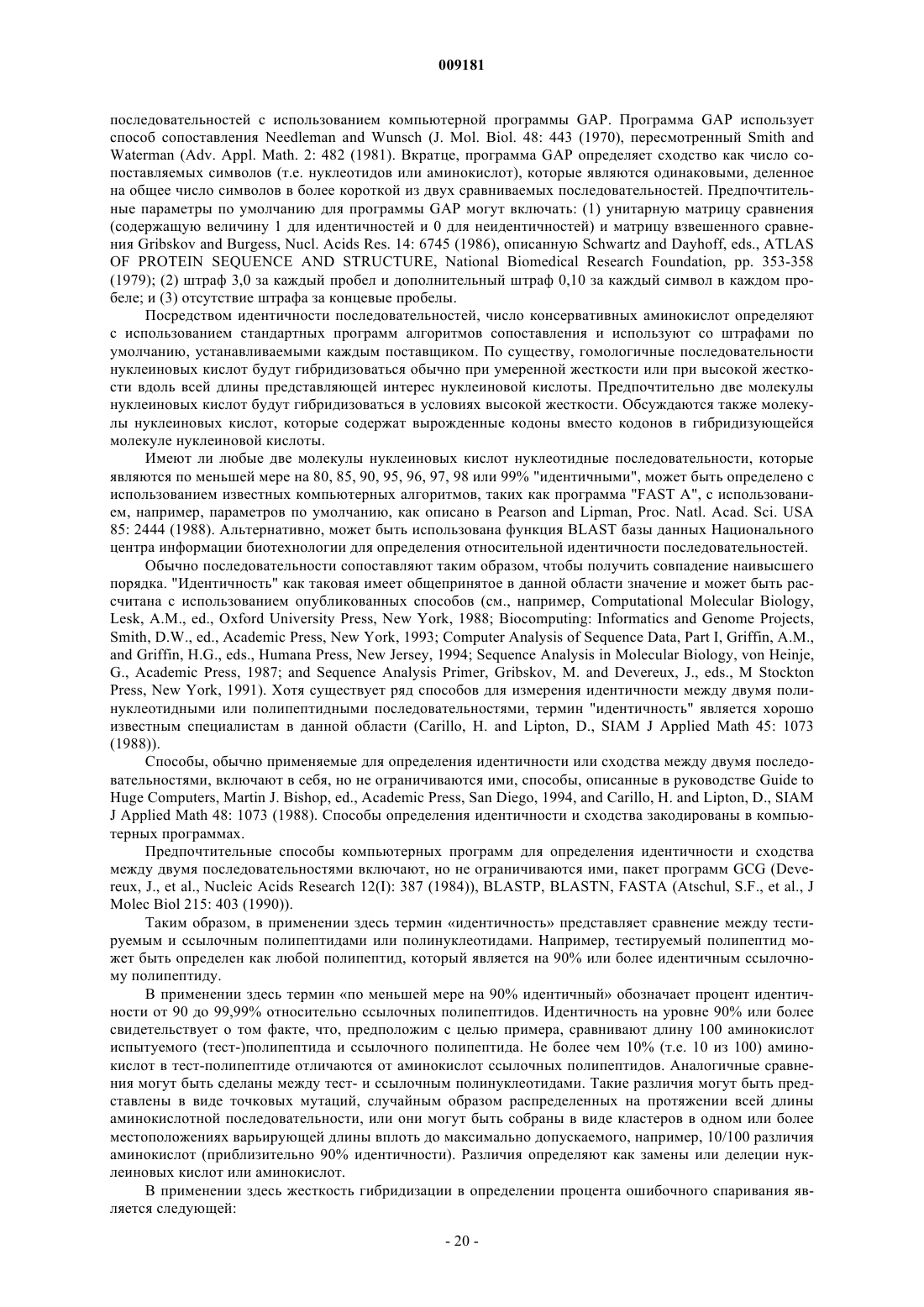 009181

последовательностей с использованием компьютерной программы GAP. Программа GAP использует способ сопоставления Needleman and Wunsch (J. Mol. Biol. 48: 443 (1970), пересмотренный Smith and Waterman (Adv. Appl. Math. 2: 482 (1981). Вкратце, программа GAP определяет сходство как число сопоставляемых символов (т.е. нуклеотидов или аминокислот), которые являются одинаковыми, деленное на общее число символов в более короткой из двух сравниваемых последовательностей. Предпочтительные параметры по умолчанию для программы GAP могут включать: (1) унитарную матрицу сравнения (содержащую величину 1 для идентичностей и 0 для неидентичностей) и матрицу взвешенного сравнения Gribskov and Burgess, Nucl. Acids Res. 14: 6745 (1986), описанную Schwartz and Dayhoff, eds., ATLAS OF PROTEIN SEQUENCE AND STRUCTURE, National Biomedical Research Foundation, pp. 353-358 (1979); (2) штраф 3,0 за каждый пробел и дополнительный штраф 0,10 за каждый символ в каждом пробеле; и (3) отсутствие штрафа за концевые пробелы.

Посредством идентичности последовательностей, число консервативных аминокислот определяют с использованием стандартных программ алгоритмов сопоставления и используют со штрафами по умолчанию, устанавливаемыми каждым поставщиком. По существу, гомологичные последовательности нуклеиновых кислот будут гибридизоваться обычно при умеренной жесткости или при высокой жесткости вдоль всей длины представляющей интерес нуклеиновой кислоты. Предпочтительно две молекулы нуклеиновых кислот будут гибридизоваться в условиях высокой жесткости. Обсуждаются также молекулы нуклеиновых кислот, которые содержат вырожденные кодоны вместо кодонов в гибридизующейся молекуле нуклеиновой кислоты.

Имеют ли любые две молекулы нуклеиновых кислот нуклеотидные последовательности, которые являются по меньшей мере на 80, 85, 90, 95, 96, 97, 98 или 99% "идентичными", может быть определено с использованием известных компьютерных алгоритмов, таких как программа "FAST A", с использованием, например, параметров по умолчанию, как описано в Pearson and Lipman, Proc. Natl. Acad. Sci. USA 85: 2444 (1988). Альтернативно, может быть использована функция BLAST базы данных Национального центра информации биотехнологии для определения относительной идентичности последовательностей.

Обычно последовательности сопоставляют таким образом, чтобы получить совпадение наивысшего порядка. "Идентичность" как таковая имеет общепринятое в данной области значение и может быть рассчитана с использованием опубликованных способов (см., например, Computational Molecular Biology, Lesk, A.M., ed., Oxford University Press, New York, 1988; Biocomputing: Informatics and Genome Projects, Smith, D.W., ed., Academic Press, New York, 1993; Computer Analysis of Sequence Data, Part I, Griffin, A.M., and Griffin, H.G., eds., Humana Press, New Jersey, 1994; Sequence Analysis in Molecular Biology, von Heinje, G., Academic Press, 1987; and Sequence Analysis Primer, Gribskov, M. and Devereux, J., eds., M Stockton Press, New York, 1991). Хотя существует ряд способов для измерения идентичности между двумя полинуклеотидными или полипептидными последовательностями, термин "идентичность" является хорошо известным специалистам в данной области (Carillo, H. and Lipton, D., SIAM J Applied Math 45: 1073 (1988)).

Способы, обычно применяемые для определения идентичности или сходства между двумя последовательностями, включают в себя, но не ограничиваются ими, способы, описанные в руководстве Guide to Huge Computers, Martin J. Bishop, ed., Academic Press, San Diego, 1994, and Carillo, H. and Lipton, D., SIAM J Applied Math 48: 1073 (1988). Способы определения идентичности и сходства закодированы в компьютерных программах.

Предпочтительные способы компьютерных программ для определения идентичности и сходства между двумя последовательностями включают, но не ограничиваются ими, пакет программ GCG (Devereux, J., et al., Nucleic Acids Research 12(I): 387 (1984)), BLASTP, BLASTN, FASTA (Atschul, S.F., et al., J Molec Biol 215: 403 (1990)).

Таким образом, в применении здесь термин «идентичность» представляет сравнение между тестируемым и ссылочным полипептидами или полинуклеотидами. Например, тестируемый полипептид может быть определен как любой полипептид, который является на 90% или более идентичным ссылочному полипептиду.

В применении здесь термин «по меньшей мере на 90% идентичный» обозначает процент идентичности от 90 до 99,99% относительно ссылочных полипептидов. Идентичность на уровне 90% или более свидетельствует о том факте, что, предположим с целью примера, сравнивают длину 100 аминокислот испытуемого (тест-)полипептида и ссылочного полипептида. Не более чем 10% (т.е. 10 из 100) аминокислот в тест-полипептиде отличаются от аминокислот ссылочных полипептидов. Аналогичные сравнения могут быть сделаны между тест- и ссылочным полинуклеотидами. Такие различия могут быть представлены в виде точковых мутаций, случайным образом распределенных на протяжении всей длины аминокислотной последовательности, или они могут быть собраны в виде кластеров в одном или более местоположениях варьирующей длины вплоть до максимально допускаемого, например, 10/100 различия аминокислот (приблизительно 90% идентичности). Различия определяют как замены или делеции нуклеиновых кислот или аминокислот.

В применении здесь жесткость гибридизации в определении процента ошибочного спаривания является следующей:

- 20 -